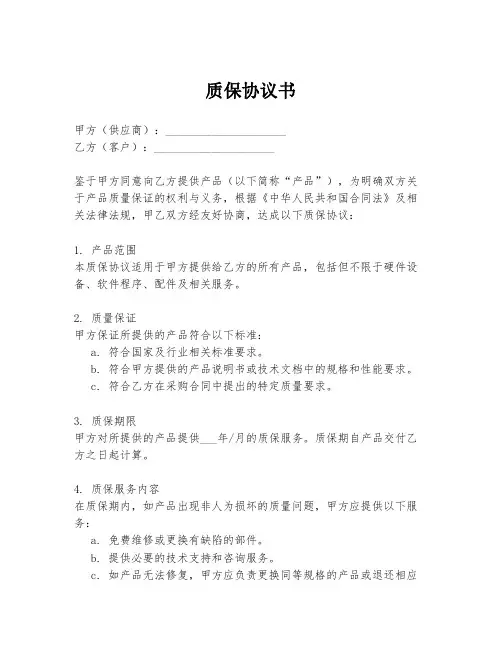 质保协议书

甲方（供应商）：____________________
乙方（客户）：____________________

鉴于甲方同意向乙方提供产品（以下简称“产品”），为明确双方关于产品质量保证的权利与义务，根据《中华人民共和国合同法》及相关法律法规，甲乙双方经友好协商，达成以下质保协议：

1. 产品范围
本质保协议适用于甲方提供给乙方的所有产品，包括但不限于硬件设备、软件程序、配件及相关服务。

2. 质量保证
甲方保证所提供的产品符合以下标准：
a. 符合国家及行业相关标准要求。
b. 符合甲方提供的产品说明书或技术文档中的规格和性能要求。
c. 符合乙方在采购合同中提出的特定质量要求。

3. 质保期限
甲方对所提供的产品提供___年/月的质保服务。质保期自产品交付乙方之日起计算。

4. 质保服务内容
在质保期内，如产品出现非人为损坏的质量问题，甲方应提供以下服务：
a. 免费维修或更换有缺陷的部件。
b. 提供必要的技术支持和咨询服务。
c. 如产品无法修复，甲方应负责更换同等规格的产品或退还相应